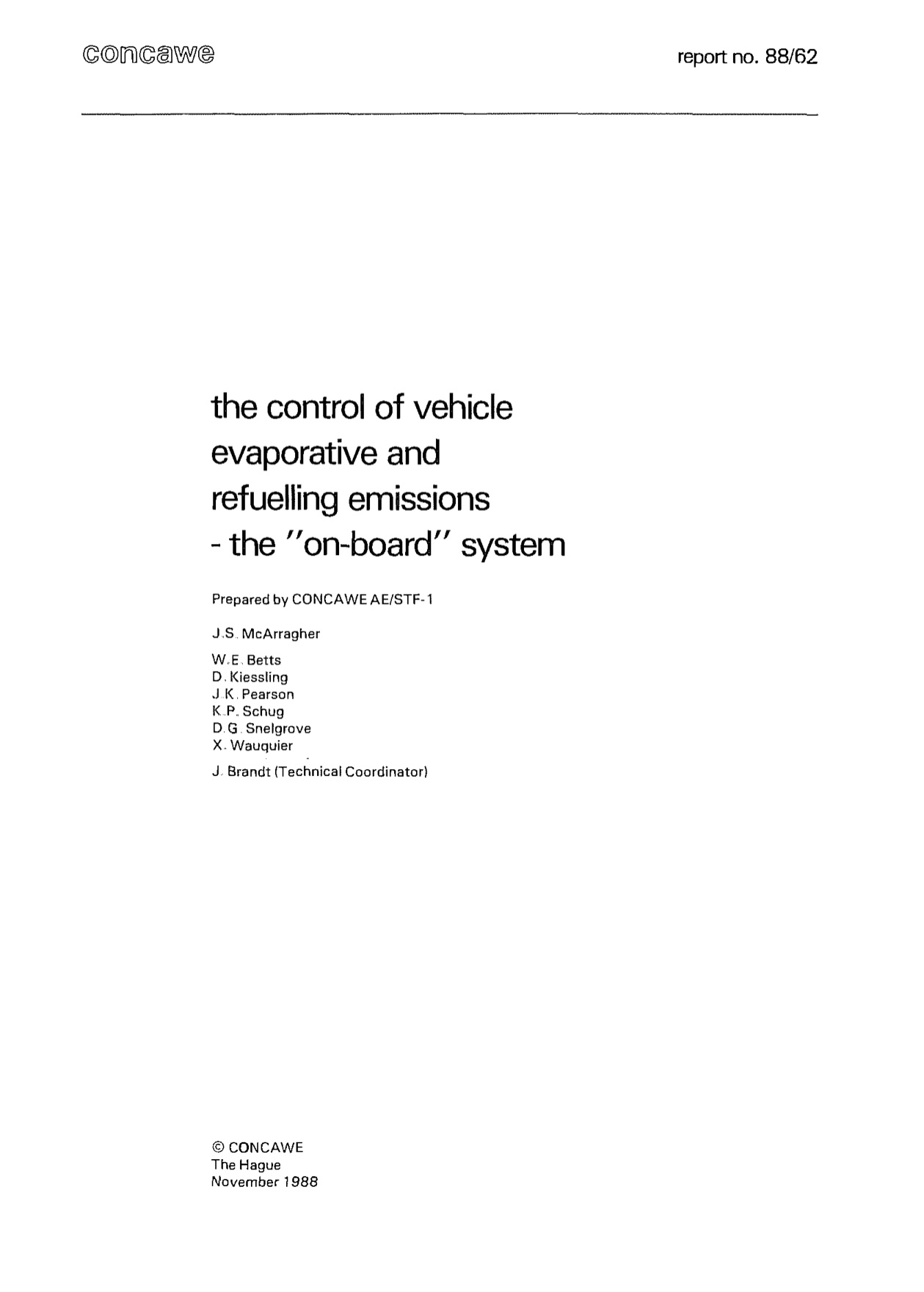 concawe

report no. 88/62

the control of vehicle evaporative and refuelling emissions - the "on-board" system

Prepared by CONCAWE AE/STF-1

J.S. McArragher

W.E. Betts
D. Kiessling
J.K. Pearson
K.P. Schug
D.G. Snelgrove
X. Wauquier

J. Brandt (Technical Coordinator)

© CONCAWE
The Hague
November 1988